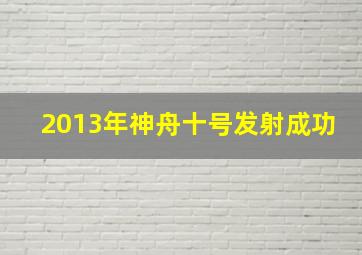 2013年神舟十号发射成功